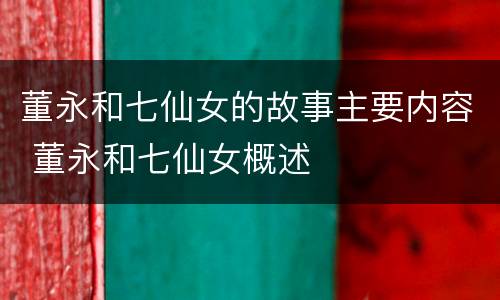 董永和七仙女的故事主要内容 董永和七仙女概述